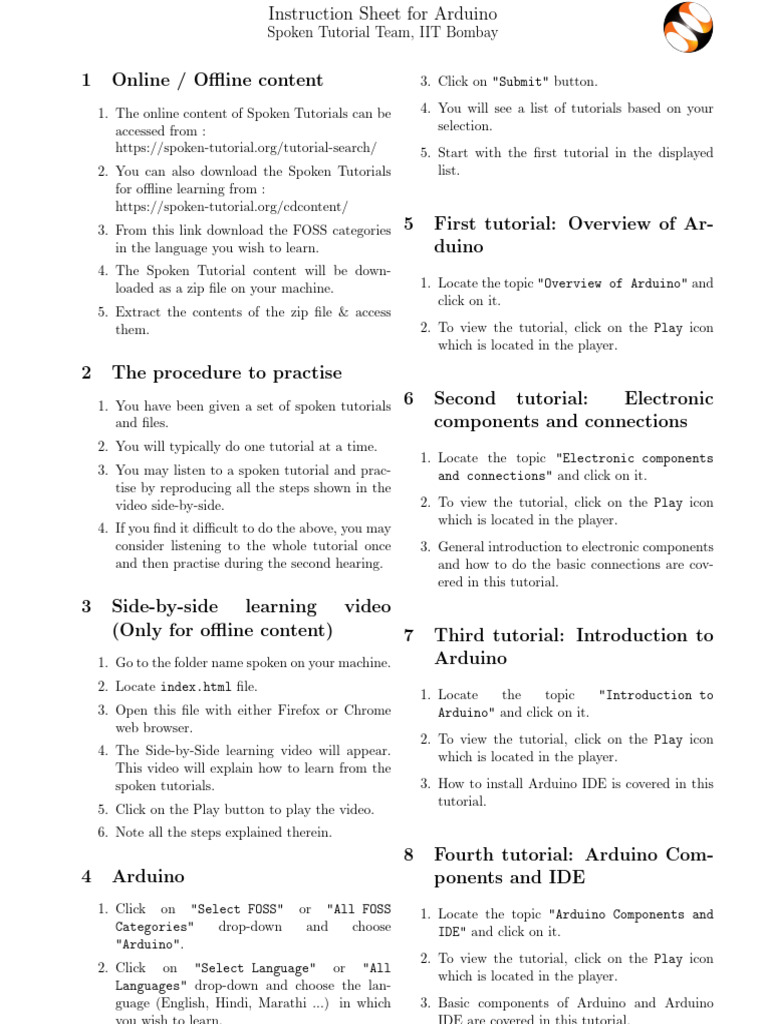 Instruction Sheet for Arduino
Spoken Tutorial Team, IIT Bombay

1 Online / Offline content

1. The online content of Spoken Tutorials can be accessed from : https://spoken-tutorial.org/tutorial-search/
2. You can also download the Spoken Tutorials for offline learning from : https://spoken-tutorial.org/cdcontent/
3. From this link download the FOSS categories in the language you wish to learn.
4. The Spoken Tutorial content will be downloaded as a zip file on your machine.
5. Extract the contents of the zip file & access them.

2 The procedure to practise

1. You have been given a set of spoken tutorials and files.
2. You will typically do one tutorial at a time.
3. You may listen to a spoken tutorial and practise by reproducing all the steps shown in the video side-by-side.
4. If you find it difficult to do the above, you may consider listening to the whole tutorial once and then practise during the second hearing.

3 Side-by-side learning video (Only for offline content)

1. Go to the folder name spoken on your machine.
2. Locate index.html file.
3. Open this file with either Firefox or Chrome web browser.
4. The Side-by-Side learning video will appear. This video will explain how to learn from the spoken tutorials.
5. Click on the Play button to play the video.
6. Note all the steps explained therein.

4 Arduino

1. Click on "Select FOSS" or "All FOSS Categories" drop-down and choose "Arduino".
2. Click on "Select Language" or "All Languages" drop-down and choose the language (English, Hindi, Marathi ...) in which you wish to learn.
3. Click on "Submit" button.
4. You will see a list of tutorials based on your selection.
5. Start with the first tutorial in the displayed list.

5 First tutorial: Overview of Arduino

1. Locate the topic "Overview of Arduino" and click on it.
2. To view the tutorial, click on the Play icon which is located in the player.

6 Second tutorial: Electronic components and connections

1. Locate the topic "Electronic components and connections" and click on it.
2. To view the tutorial, click on the Play icon which is located in the player.
3. General introduction to electronic components and how to do the basic connections are covered in this tutorial.

7 Third tutorial: Introduction to Arduino

1. Locate the topic "Introduction to Arduino" and click on it.
2. To view the tutorial, click on the Play icon which is located in the player.
3. How to install Arduino IDE is covered in this tutorial.

8 Fourth tutorial: Arduino Components and IDE

1. Locate the topic "Arduino Components and IDE" and click on it.
2. To view the tutorial, click on the Play icon which is located in the player.
3. Basic components of Arduino and Arduino IDE are covered in this tutorial.